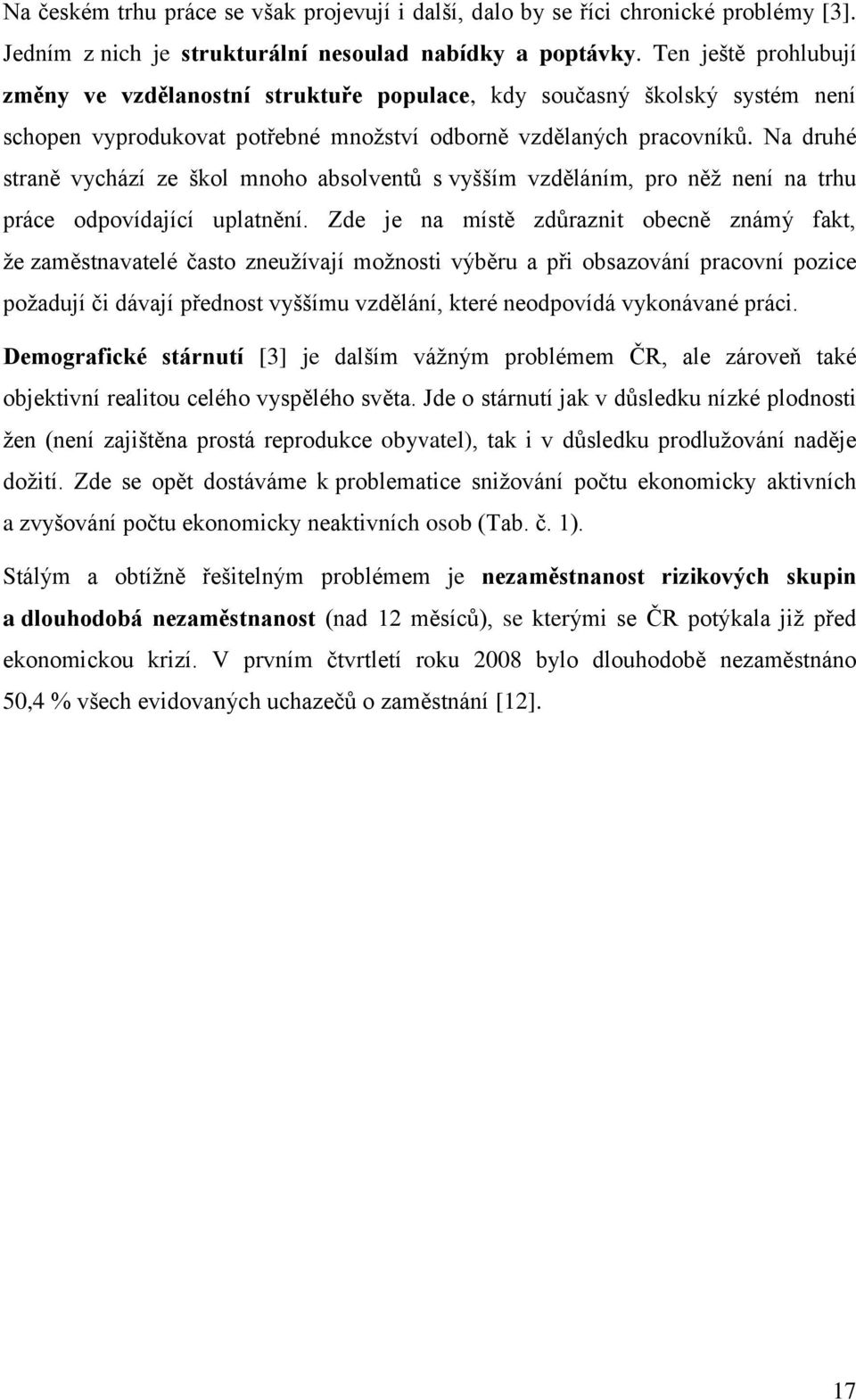 Na českém trhu práce se však projevují i další, dalo by se říci chronické problémy [3]. Jedním z nich je strukturální nesoulad nabídky a poptávky. Ten ještě prohlubují změny ve vzdělanostní struktuře populace, kdy současný školský systém není schopen vyprodukovat potřebné množství odborně vzdělaných pracovníků. Na druhé straně vychází ze škol mnoho absolventů s vyšším vzděláním, pro něž není na trhu práce odpovídající uplatnění. Zde je na místě zdůraznit obecně známý fakt, že zaměstnavatelé často zneužívají možnosti výběru a při obsazování pracovní pozice požadují či dávají přednost vyššímu vzdělání, které neodpovídá vykonávané práci. Demografické stárnutí [3] je dalším vážným problémem ČR, ale zároveň také objektivní realitou celého vyspělého světa. Jde o stárnutí jak v důsledku nízké plodnosti žen (není zajištěna prostá reprodukce obyvatel), tak i v důsledku prodlužování naděje dožití. Zde se opět dostáváme k problematice snižování počtu ekonomicky aktivních a zvyšování počtu ekonomicky neaktivních osob (Tab. č. 1).

Stálým a obtížně řešitelným problémem je nezaměstnanost rizikových skupin a dlouhodobá nezaměstnanost (nad 12 měsíců), se kterými se ČR potýkala již před ekonomickou krizí. V prvním čtvrtletí roku 2008 bylo dlouhodobě nezaměstnáno 50,4 % všech evidovaných uchazečů o zaměstnání [12].

17